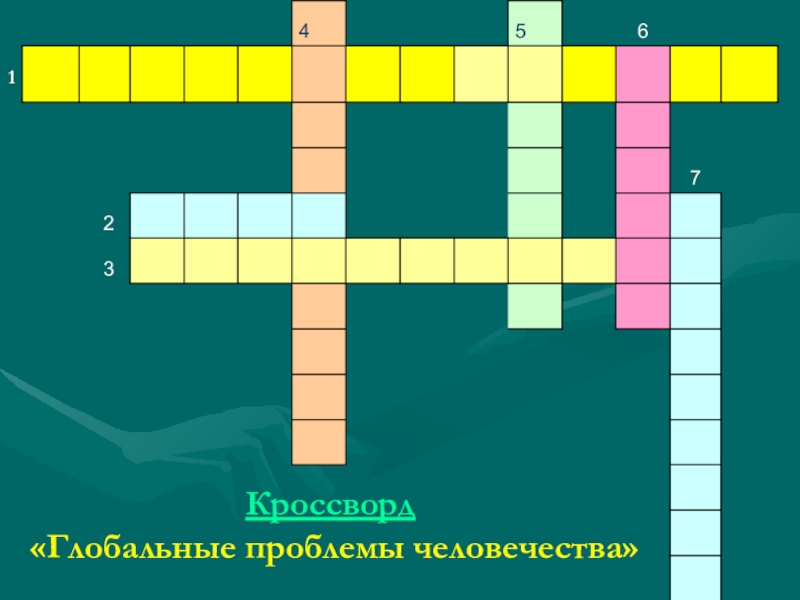 4
5
6
1
7
2
3

Кроссворд
«Глобальные проблемы человечества»